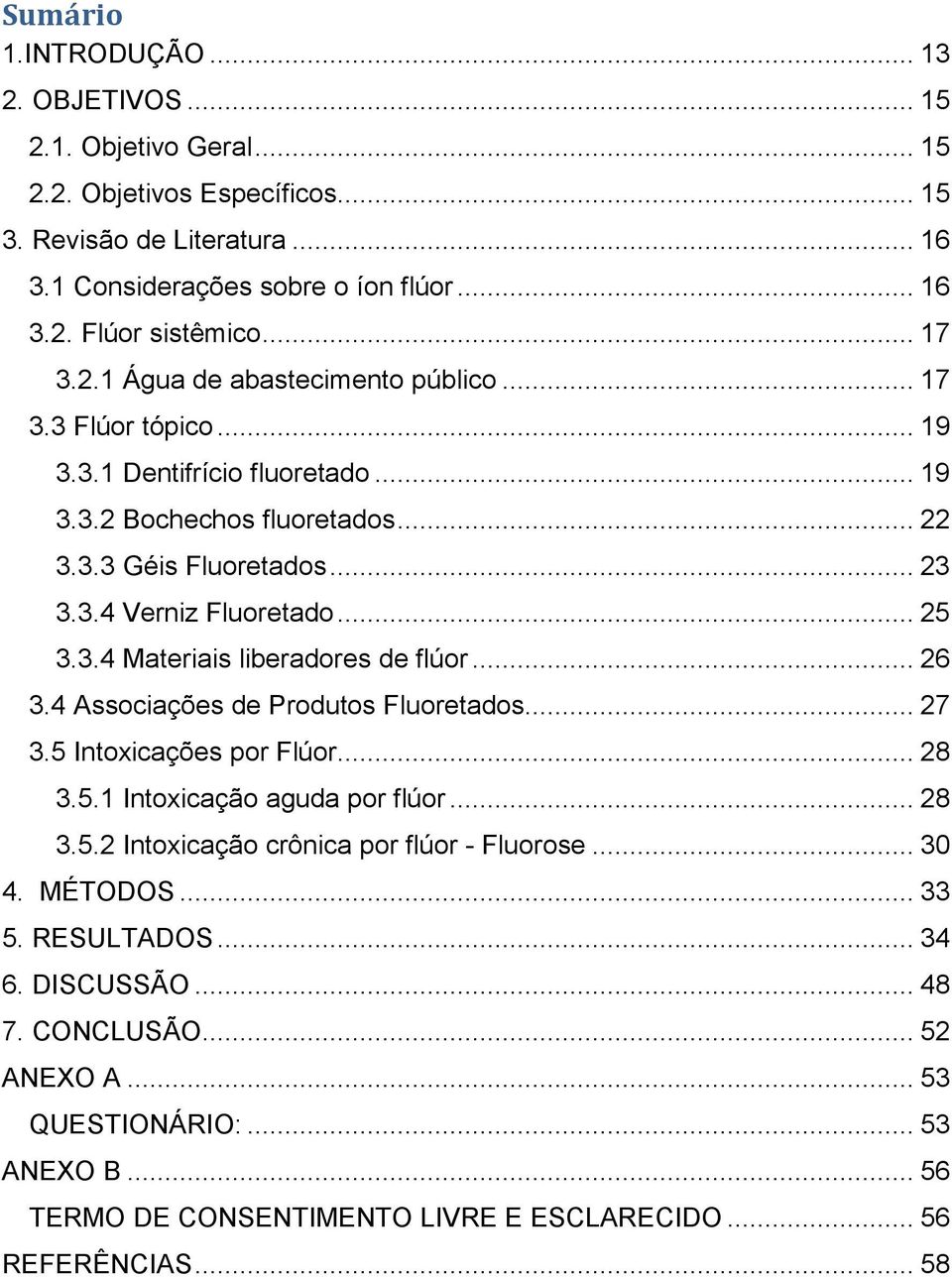 Sumário
1.INTRODUÇÃO ... 13
2. OBJETIVOS ... 15
2.1. Objetivo Geral ... 15
2.2. Objetivos Específicos ... 15
3. Revisão de Literatura ... 16
3.1 Considerações sobre o íon flúor ... 16
3.2. Flúor sistêmico ... 17
3.2.1 Água de abastecimento público ... 17
3.3 Flúor tópico ... 19
3.3.1 Dentifrício fluoretado ... 19
3.3.2 Bochechos fluoretados ... 22
3.3.3 Géis Fluoretados ... 23
3.3.4 Verniz Fluoretado ... 25
3.3.4 Materiais liberadores de flúor ... 26
3.4 Associações de Produtos Fluoretados ... 27
3.5 Intoxicações por Flúor ... 28
3.5.1 Intoxicação aguda por flúor ... 28
3.5.2 Intoxicação crônica por flúor - Fluorose ... 30
4. MÉTODOS ... 33
5. RESULTADOS ... 34
6. DISCUSSÃO ... 48
7. CONCLUSÃO ... 52
ANEXO A ... 53
QUESTIONÁRIO: ... 53
ANEXO B ... 56
TERMO DE CONSENTIMENTO LIVRE E ESCLARECIDO ... 56
REFERÊNCIAS ... 58